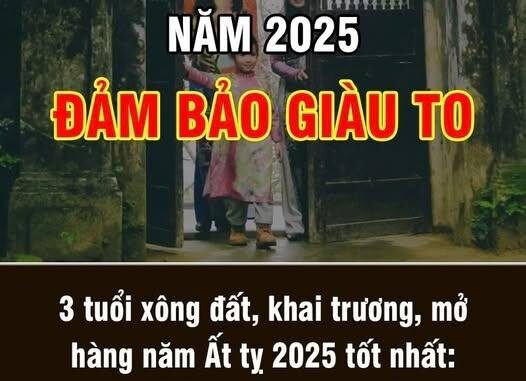 NĂM 2025

ĐẢM BẢO GIÀU TO

3 tuổi xông đất, khai trương, mở hàng năm Ất tỵ 2025 tốt nhất: